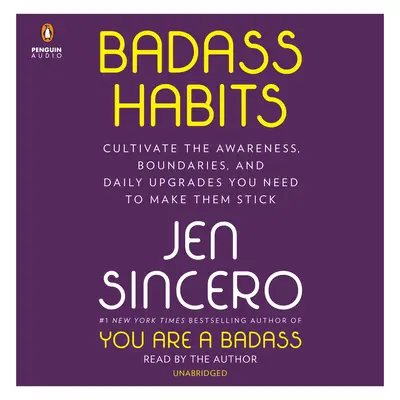 PENGUIN AUDIO

BADASS HABITS

CULTIVATE THE AWARENESS, BOUNDARIES, AND DAILY UPGRADES YOU NEED TO MAKE THEM STICK

JEN SINCERO

#1 NEW YORK TIMES BESTSELLING AUTHOR OF

YOU ARE A BADASS

READ BY THE AUTHOR

UNABRIDGED